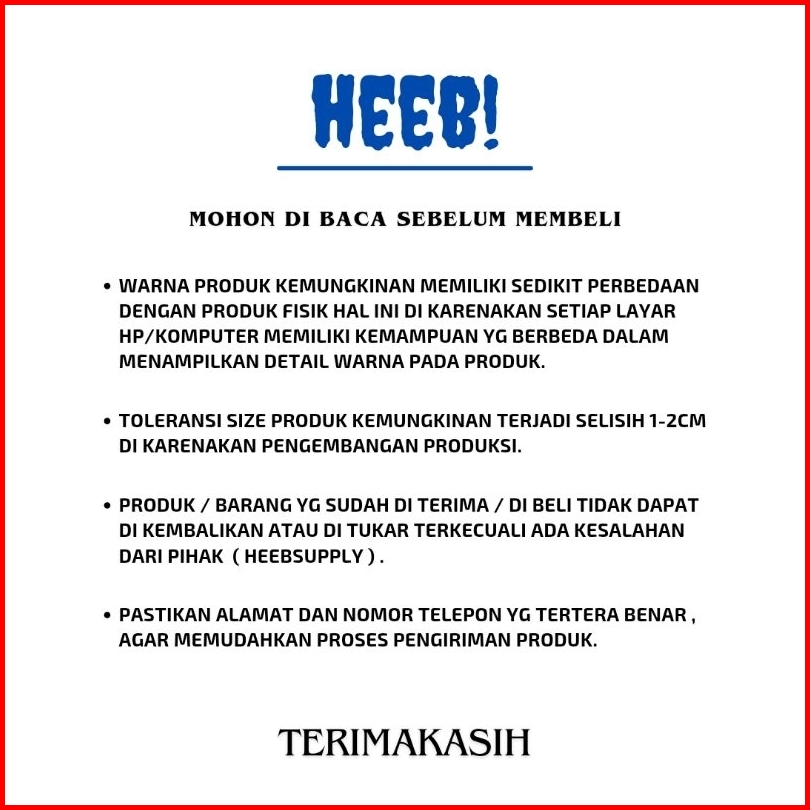 HEEB!

MOHON DI BACA SEBELUM MEMBELI

• WARNA PRODUK KEMUNGKINAN MEMILIKI SEDIKIT PERBEDAAN DENGAN PRODUK FISIK HAL INI DI KARENAKAN SETIAP LAYAR HP/KOMPUTER MEMILIKI KEMAMPUAN YG BERBEDA DALAM MENAMPILKAN DETAIL WARNA PADA PRODUK.

• TOLERANSI SIZE PRODUK KEMUNGKINAN TERJADI SELISIH 1-2CM DI KARENAKAN PENGEMBANGAN PRODUKSI.

• PRODUK / BARANG YG SUDAH DI TERIMA / DI BELI TIDAK DAPAT DI KEMBALIKAN ATAU DI TUKAR TERKECUALI ADA KESALAHAN DARI PIHAK ( HEEBSUPPLY ) .

• PASTIKAN ALAMAT DAN NOMOR TELEPON YG TERTERA BENAR , AGAR MEMUDAHKAN PROSES PENGIRIMAN PRODUK.

TERIMAKASIH